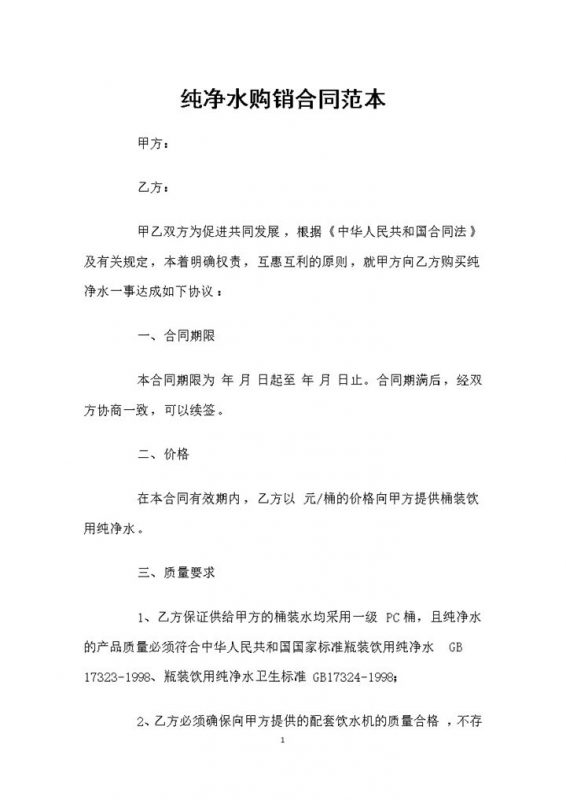 纯净水购销合同范本

甲方：

乙方：

甲乙双方为促进共同发展，根据《中华人民共和国合同法》及有关规定，本着明确权责，互惠互利的原则，就甲方向乙方购买纯净水一事达成如下协议：

一、合同期限

本合同期限为 年 月 日起至 年 月 日止。合同期满后，经双方协商一致，可以续签。

二、价格

在本合同有效期内，乙方以 元/桶的价格向甲方提供桶装饮用纯净水。

三、质量要求

1、乙方保证供给甲方的桶装水均采用一级 PC 桶，且纯净水的产品质量必须符合中华人民共和国国家标准瓶装饮用纯净水 GB 17323-1998、瓶装饮用纯净水卫生标准 GB17324-1998;

2、乙方必须确保向甲方提供的配套饮水机的质量合格 ，不存

1